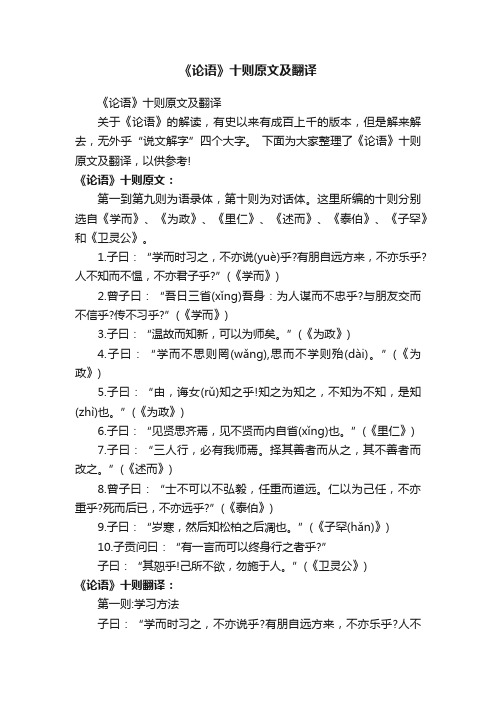 《论语》十则原文及翻译

《论语》十则原文及翻译

关于《论语》的解读，有史以来有成百上千的版本，但是解来解去，无外乎“说文解字”四个大字。 下面为大家整理了《论语》十则原文及翻译，以供参考!

《论语》十则原文：

第一到第九则为语录体，第十则为对话体。这里所编的十则分别选自《学而》、《为政》、《里仁》、《述而》、《泰伯》、《子罕》和《卫灵公》。

1.子曰：“学而时习之，不亦说(yuè)乎?有朋自远方来，不亦乐乎?人不知而不愠，不亦君子乎?”(《学而》)

2.曾子曰：“吾日三省(xǐng)吾身：为人谋而不忠乎?与朋友交而不信乎?传不习乎?”(《学而》)

3.子曰：“温故而知新，可以为师矣。”(《为政》)

4.子曰：“学而不思则罔(wǎng),思而不学则殆(dài)。”(《为政》)

5.子曰：“由，诲女(rǔ)知之乎!知之为知之，不知为不知，是知(zhì)也。”(《为政》)

6.子曰：“见贤思齐焉，见不贤而内自省(xǐng)也。”(《里仁》)

7.子曰：“三人行，必有我师焉。择其善者而从之，其不善者而改之。”(《述而》)

8.曾子曰：“士不可以不弘毅，任重而道远。仁以为己任，不亦重乎?死而后已，不亦远乎?”(《泰伯》)

9.子曰：“岁寒，然后知松柏之后凋也。”(《子罕(hǎn)》)

10.子贡问曰：“有一言而可以终身行之者乎?”

子曰：“其恕乎!己所不欲，勿施于人。”(《卫灵公》)

《论语》十则翻译：

第一则:学习方法

子曰：“学而时习之，不亦说乎?有朋自远方来，不亦乐乎?人不